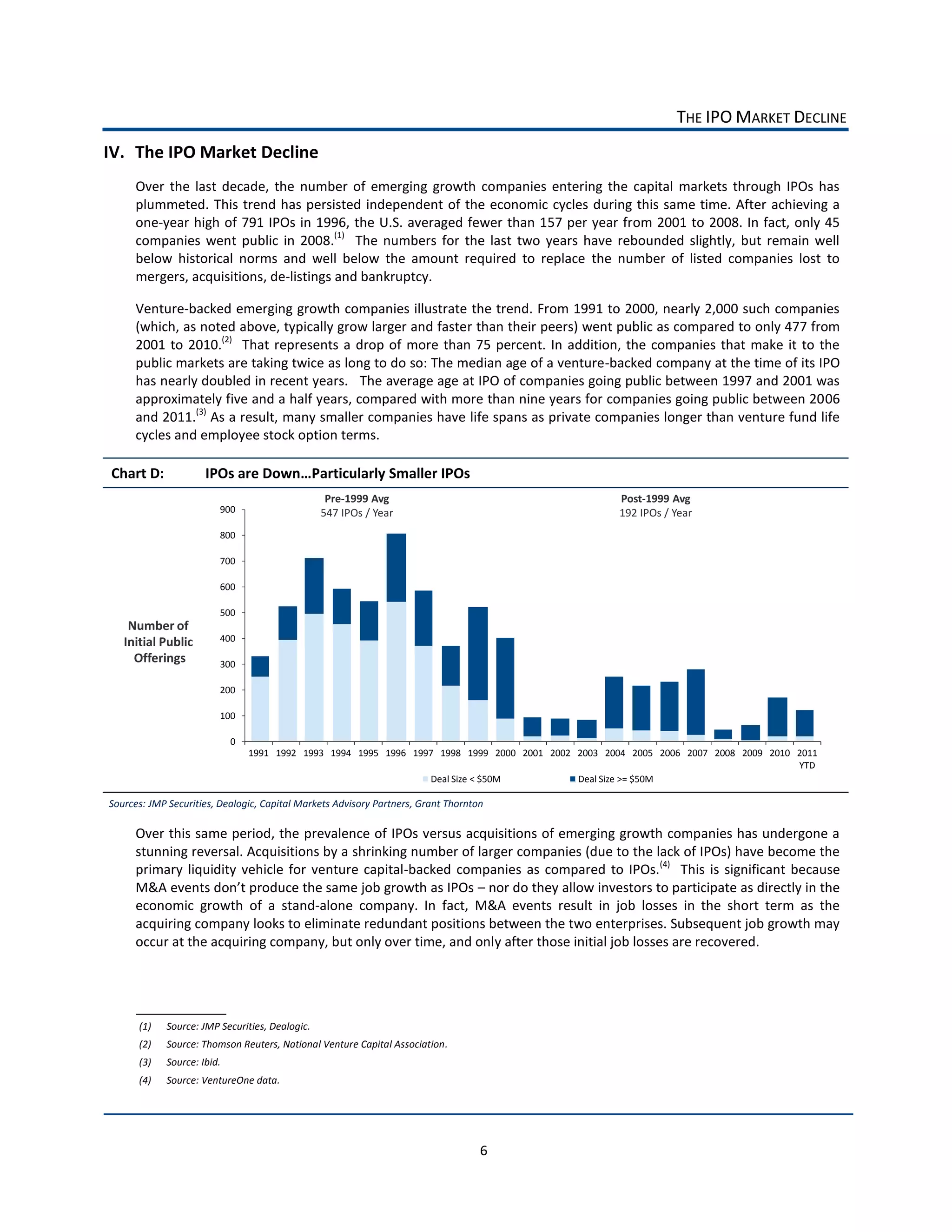 THE IPO MARKET DECLINE

IV. The IPO Market Decline

Over the last decade, the number of emerging growth companies entering the capital markets through IPOs has plummeted. This trend has persisted independent of the economic cycles during this same time. After achieving a one-year high of 791 IPOs in 1996, the U.S. averaged fewer than 157 per year from 2001 to 2008. In fact, only 45 companies went public in 2008.$^{(1)}$ The numbers for the last two years have rebounded slightly, but remain well below historical norms and well below the amount required to replace the number of listed companies lost to mergers, acquisitions, de-listings and bankruptcy.

Venture-backed emerging growth companies illustrate the trend. From 1991 to 2000, nearly 2,000 such companies (which, as noted above, typically grow larger and faster than their peers) went public as compared to only 477 from 2001 to 2010.$^{(2)}$ That represents a drop of more than 75 percent. In addition, the companies that make it to the public markets are taking twice as long to do so: The median age of a venture-backed company at the time of its IPO has nearly doubled in recent years. The average age at IPO of companies going public between 1997 and 2001 was approximately five and a half years, compared with more than nine years for companies going public between 2006 and 2011.$^{(3)}$ As a result, many smaller companies have life spans as private companies longer than venture fund life cycles and employee stock option terms.

Chart D: IPOs are Down…Particularly Smaller IPOs

Pre-1999 Avg
547 IPOs / Year

Post-1999 Avg
192 IPOs / Year

Number of Initial Public Offerings

900
800
700
600
500
400
300
200
100
0

1991 1992 1993 1994 1995 1996 1997 1998 1999 2000 2001 2002 2003 2004 2005 2006 2007 2008 2009 2010 2011 YTD

Deal Size < $50M
Deal Size >= $50M

Sources: JMP Securities, Dealogic, Capital Markets Advisory Partners, Grant Thornton

Over this same period, the prevalence of IPOs versus acquisitions of emerging growth companies has undergone a stunning reversal. Acquisitions by a shrinking number of larger companies (due to the lack of IPOs) have become the primary liquidity vehicle for venture capital-backed companies as compared to IPOs.$^{(4)}$ This is significant because M&A events don't produce the same job growth as IPOs – nor do they allow investors to participate as directly in the economic growth of a stand-alone company. In fact, M&A events result in job losses in the short term as the acquiring company looks to eliminate redundant positions between the two enterprises. Subsequent job growth may occur at the acquiring company, but only over time, and only after those initial job losses are recovered.

(1) Source: JMP Securities, Dealogic.
(2) Source: Thomson Reuters, National Venture Capital Association.
(3) Source: Ibid.
(4) Source: VentureOne data.

6